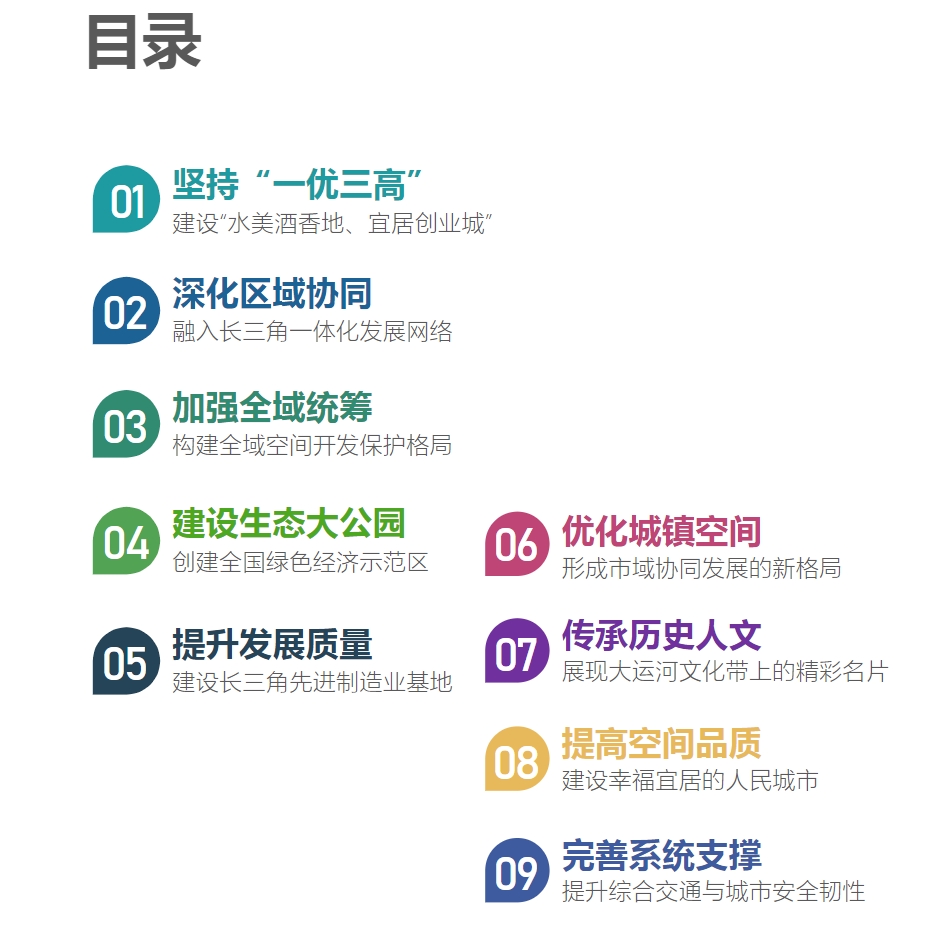 目录

01 坚持“一优三高”
建设“水美酒香地、宜居创业城”

02 深化区域协同
融入长三角一体化发展网络

03 加强全域统筹
构建全域空间开发保护格局

04 建设生态大公园
创建全国绿色经济示范区

05 提升发展质量
建设长三角先进制造业基地

06 优化城镇空间
形成市域协同发展的新格局

07 传承历史人文
展现大运河文化带上的精彩名片

08 提高空间品质
建设幸福宜居的人民城市

09 完善系统支撑
提升综合交通与城市安全韧性